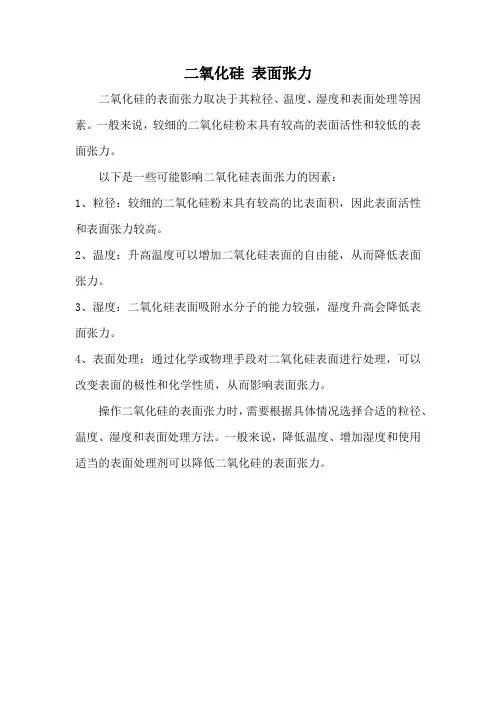 二氧化硅 表面张力

二氧化硅的表面张力取决于其粒径、温度、湿度和表面处理等因素。一般来说，较细的二氧化硅粉末具有较高的表面活性和较低的表面张力。

以下是一些可能影响二氧化硅表面张力的因素：

1、粒径：较细的二氧化硅粉末具有较高的比表面积，因此表面活性和表面张力较高。

2、温度：升高温度可以增加二氧化硅表面的自由能，从而降低表面张力。

3、湿度：二氧化硅表面吸附水分子的能力较强，湿度升高会降低表面张力。

4、表面处理：通过化学或物理手段对二氧化硅表面进行处理，可以改变表面的极性和化学性质，从而影响表面张力。

操作二氧化硅的表面张力时，需要根据具体情况选择合适的粒径、温度、湿度和表面处理方法。一般来说，降低温度、增加湿度和使用适当的表面处理剂可以降低二氧化硅的表面张力。